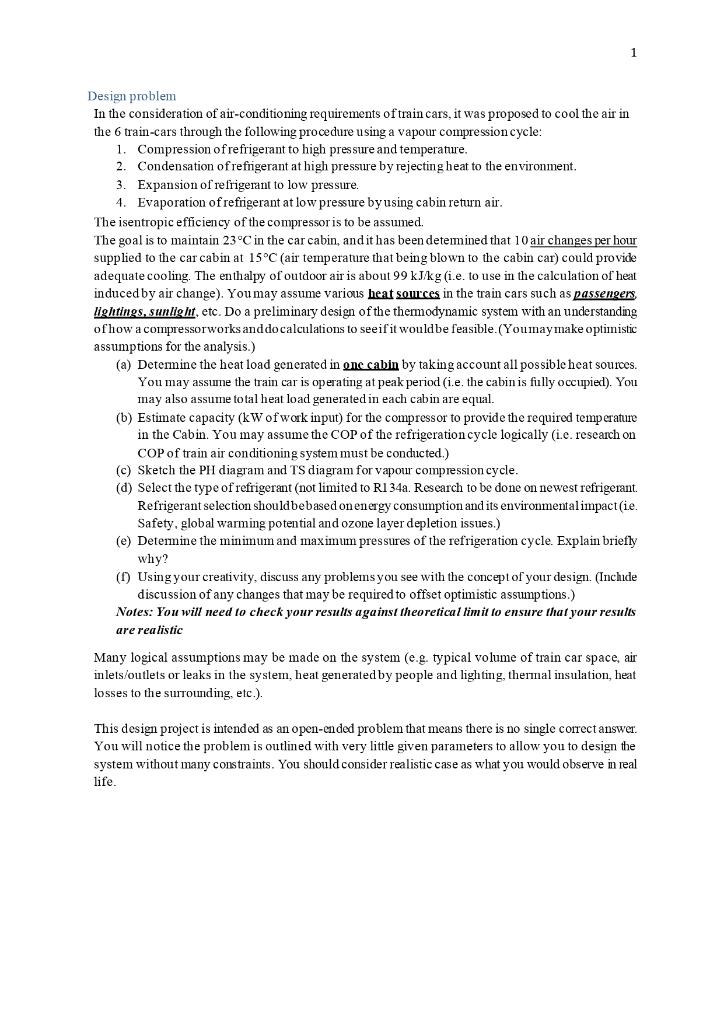 1

Design problem

In the consideration of air-conditioning requirements of train cars, it was proposed to cool the air in the 6 train-cars through the following procedure using a vapour compression cycle:

1. Compression of refrigerant to high pressure and temperature.
2. Condensation of refrigerant at high pressure by rejecting heat to the environment.
3. Expansion of refrigerant to low pressure.
4. Evaporation of refrigerant at low pressure by using cabin return air.

The isentropic efficiency of the compressor is to be assumed.

The goal is to maintain 23°C in the car cabin, and it has been determined that 10 air changes per hour supplied to the car cabin at 15°C (air temperature that being blown to the cabin car) could provide adequate cooling. The enthalpy of outdoor air is about 99 kJ/kg (i.e. to use in the calculation of heat induced by air change). You may assume various heat sources in the train cars such as passengers, lightings, sunlight, etc. Do a preliminary design of the thermodynamic system with an understanding of how a compressor works and do calculations to see if it would be feasible. (You may make optimistic assumptions for the analysis.)

(a) Determine the heat load generated in one cabin by taking account all possible heat sources. You may assume the train car is operating at peak period (i.e. the cabin is fully occupied). You may also assume total heat load generated in each cabin are equal.
(b) Estimate capacity (kW of work input) for the compressor to provide the required temperature in the Cabin. You may assume the COP of the refrigeration cycle logically (i.e. research on COP of train air conditioning system must be conducted.)
(c) Sketch the PH diagram and TS diagram for vapour compression cycle.
(d) Select the type of refrigerant (not limited to R134a. Research to be done on newest refrigerant. Refrigerant selection should be based on energy consumption and its environmental impact (i.e. Safety, global warming potential and ozone layer depletion issues.)
(e) Determine the minimum and maximum pressures of the refrigeration cycle. Explain briefly why?
(f) Using your creativity, discuss any problems you see with the concept of your design. (Include discussion of any changes that may be required to offset optimistic assumptions.)

Notes: You will need to check your results against theoretical limit to ensure that your results are realistic

Many logical assumptions may be made on the system (e.g. typical volume of train car space, air inlets/outlets or leaks in the system, heat generated by people and lighting, thermal insulation, heat losses to the surrounding, etc.).

This design project is intended as an open-ended problem that means there is no single correct answer. You will notice the problem is outlined with very little given parameters to allow you to design the system without many constraints. You should consider realistic case as what you would observe in real life.